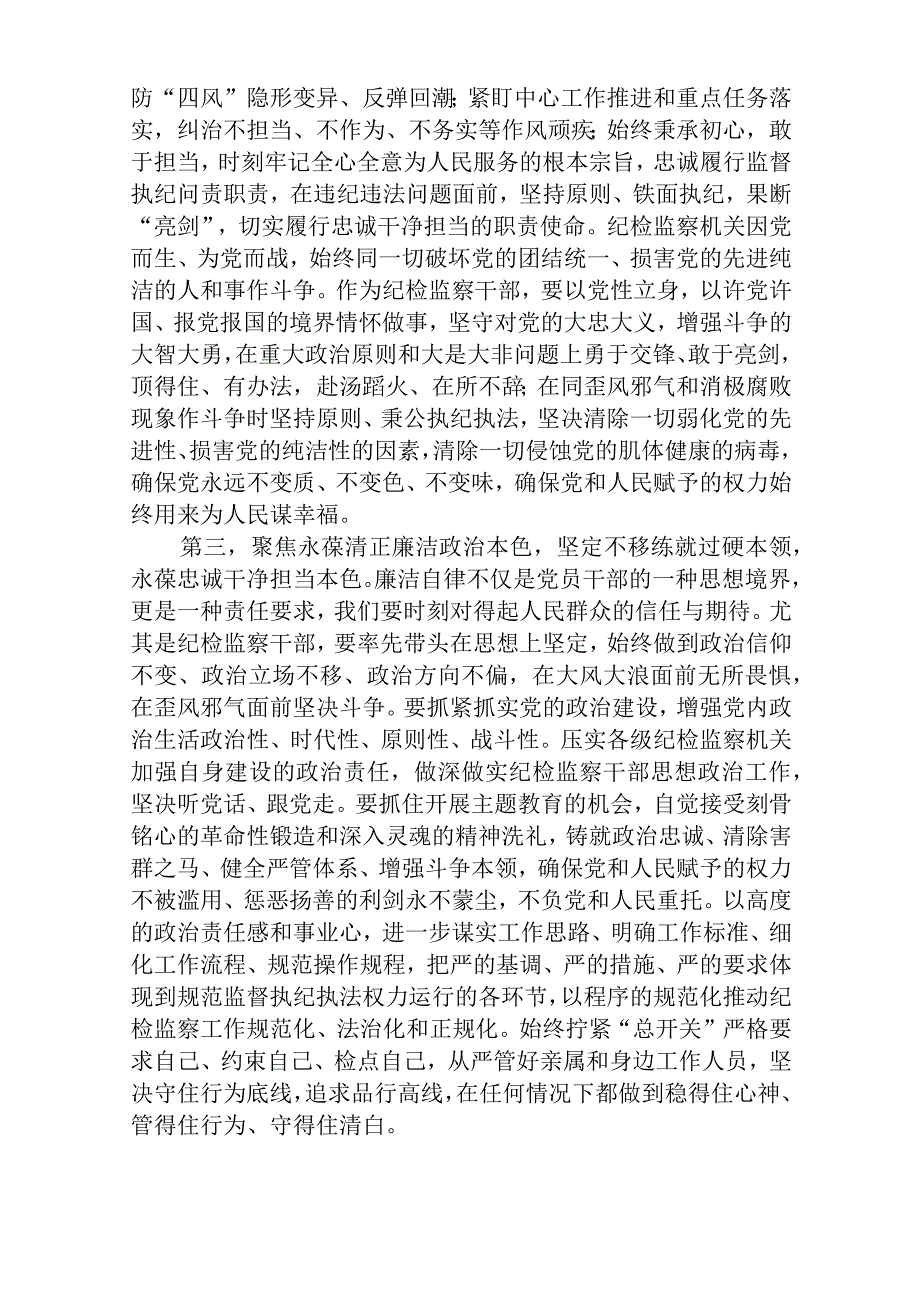 防“四风”隐形变异、反弹回潮；紧盯中心工作推进和重点任务落实，纠治不担当、不作为、不务实等作风顽疾；始终秉承初心，敢于担当，时刻牢记全心全意为人民服务的根本宗旨，忠诚履行监督执纪问责职责，在违纪违法问题面前，坚持原则、铁面执纪，果断“亮剑”，切实履行忠诚干净担当的职责使命。纪检监察机关因党而生、为党而战，始终同一切破坏党的团结统一、损害党的先进纯洁的人和事作斗争。作为纪检监察干部，要以党性立身，以许党许国、报党报国的境界情怀做事，坚守对党的大忠大义，增强斗争的大智大勇，在重大政治原则和大是大非问题上勇于交锋、敢于亮剑，顶得住、有办法，赴汤蹈火、在所不辞；在同歪风邪气和消极腐败现象作斗争时坚持原则、秉公执纪执法，坚决清除一切弱化党的先进性、损害党的纯洁性的因素，清除一切侵蚀党的肌体健康的病毒，确保党永远不变质、不变色、不变味，确保党和人民赋予的权力始终用来为人民谋幸福。

第三，聚焦永葆清正廉洁政治本色，坚定不移练就过硬本领，永葆忠诚干净担当本色。廉洁自律不仅是党员干部的一种思想境界，更是一种责任要求，我们要时刻对得起人民群众的信任与期待。尤其是纪检监察干部，要率先带头在思想上坚定，始终做到政治信仰不变、政治立场不移、政治方向不偏，在大风大浪面前无所畏惧，在歪风邪气面前坚决斗争。要抓紧抓实党的政治建设，增强党内政治生活政治性、时代性、原则性、战斗性。压实各级纪检监察机关加强自身建设的政治责任，做深做实纪检监察干部思想政治工作，坚决听党话、跟党走。要抓住开展主题教育的机会，自觉接受刻骨铭心的革命性锻造和深入灵魂的精神洗礼，铸就政治忠诚、清除害群之马、健全严管体系、增强斗争本领，确保党和人民赋予的权力不被滥用、惩恶扬善的利剑永不蒙尘，不负党和人民重托。以高度的政治责任感和事业心，进一步谋实工作思路、明确工作标准、细化工作流程、规范操作规程，把严的基调、严的措施、严的要求体现到规范监督执纪执法权力运行的各环节，以程序的规范化推动纪检监察工作规范化、法治化和正规化。始终拧紧“总开关”严格要求自己、约束自己、检点自己，从严管好亲属和身边工作人员，坚决守住行为底线，追求品行高线，在任何情况下都做到稳得住心神、管得住行为、守得住清白。